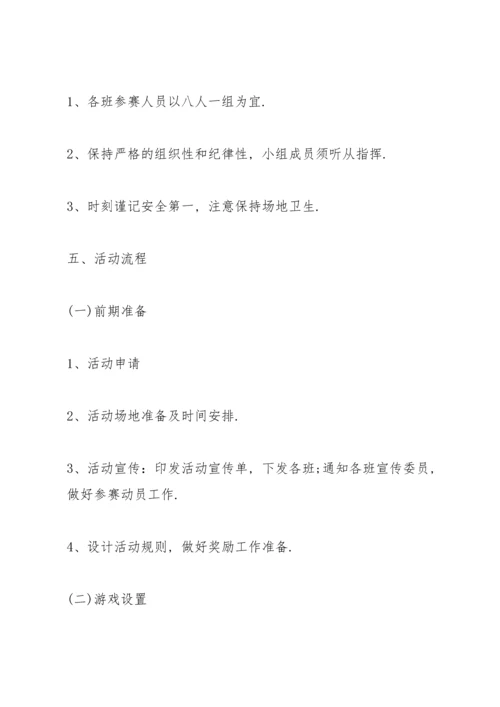 1、各班参赛人员以八人一组为宜.

2、保持严格的组织性和纪律性，小组成员须听从指挥.

3、时刻谨记安全第一，注意保持场地卫生.

五、活动流程

(一)前期准备

1、活动申请

2、活动场地准备及时间安排.

3、活动宣传：印发活动宣传单，下发各班;通知各班宣传委员，做好参赛动员工作.

4、设计活动规则，做好奖励工作准备.

(二)游戏设置